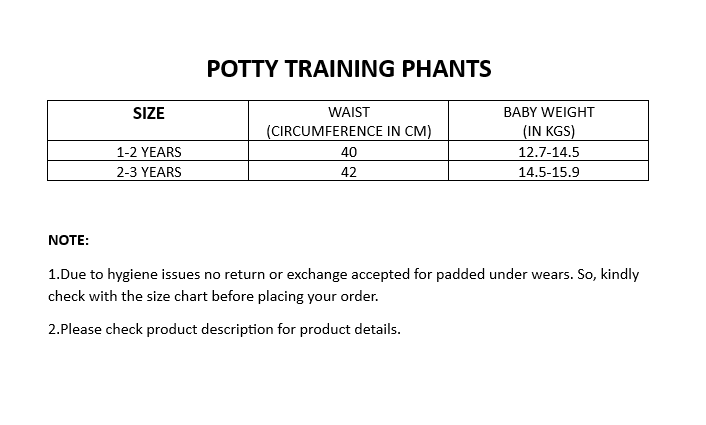 POTTY TRAINING PHANTS

| SIZE | WAIST (CIRCUMFERENCE IN CM) | BABY WEIGHT (IN KGS) |
|---|---|---|
| 1-2 YEARS | 40 | 12.7-14.5 |
| 2-3 YEARS | 42 | 14.5-15.9 |

NOTE:

1.Due to hygiene issues no return or exchange accepted for padded under wears. So, kindly check with the size chart before placing your order.

2.Please check product description for product details.